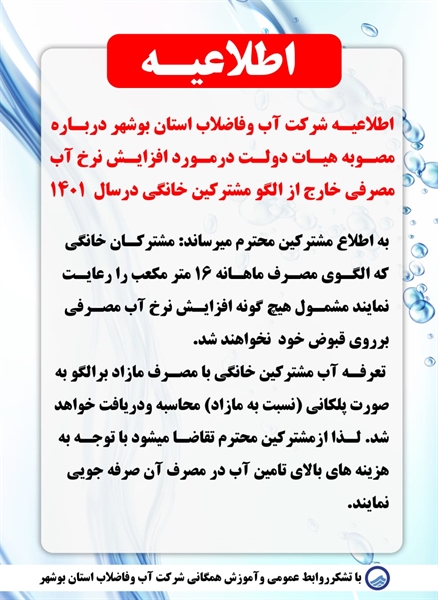 اطلاعیه

اطلاعیه شرکت آب وفاضلاب استان بوشهر درباره مصوبه هیات دولت درمورد افزایش نرخ آب مصرفی خارج از الگو مشترکین خانگی درسال ۱۴۰۱

به اطلاع مشترکین محترم میرساند: مشترکان خانگی که الگوی مصرف ماهانه ۱۶ متر مکعب را رعایت نمایند مشمول هیچ گونه افزایش نرخ آب مصرفی برروی قبوض خود نخواهند شد.

تعرفه آب مشترکین خانگی با مصرف مازاد برالگو به صورت پلکانی (نسبت به مازاد) محاسبه ودریافت خواهد شد. لذا ازمشترکین محترم تقاضا میشود با توجه به هزینه های بالای تامین آب در مصرف آن صرفه جویی نمایند.

با تشکرروابط عمومی وآموزش همگانی شرکت آب وفاضلاب استان بوشهر